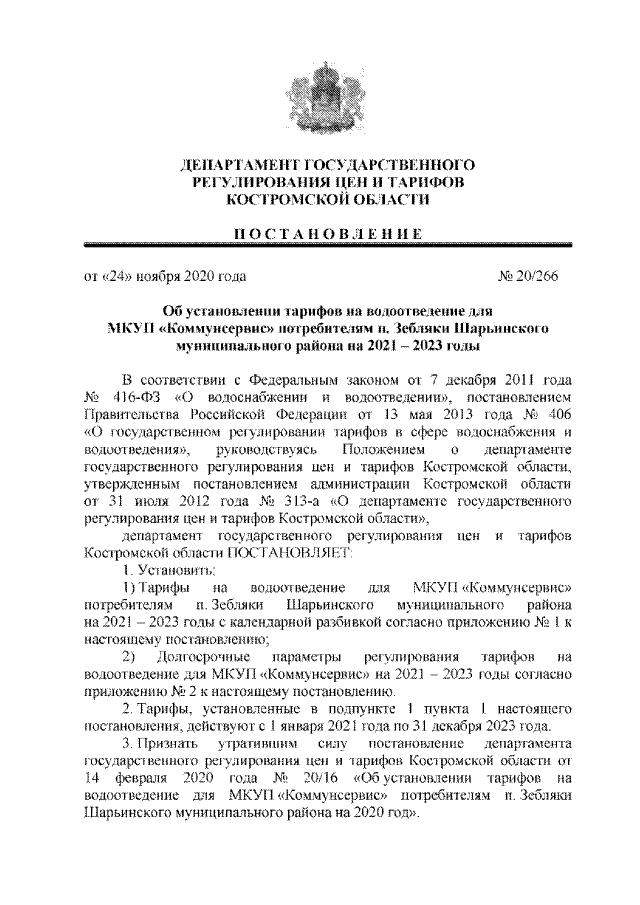 ДЕПАРТАМЕНТ ГОСУДАРСТВЕННОГО РЕГУЛИРОВАНИЯ ЦЕН И ТАРИФОВ КОСТРОМСКОЙ ОБЛАСТИ

ПОСТАНОВЛЕНИЕ

от «24» ноября 2020 года № 20/266

Об установлении тарифов на водоотведение для МКУП «Коммунсервис» потребителям п. Зебляки Шарьинского муниципального района на 2021 – 2023 годы

В соответствии с Федеральным законом от 7 декабря 2011 года № 416-ФЗ «О водоснабжении и водоотведении», постановлением Правительства Российской Федерации от 13 мая 2013 года № 406 «О государственном регулировании тарифов в сфере водоснабжения и водоотведения», руководствуясь Положением о департаменте государственного регулирования цен и тарифов Костромской области, утвержденным постановлением администрации Костромской области от 31 июля 2012 года № 313-а «О департаменте государственного регулирования цен и тарифов Костромской области»,

департамент государственного регулирования цен и тарифов Костромской области ПОСТАНОВЛЯЕТ:

1. Установить:

1) Тарифы на водоотведение для МКУП «Коммунсервис» потребителям п. Зебляки Шарьинского муниципального района на 2021 – 2023 годы с календарной разбивкой согласно приложению № 1 к настоящему постановлению;

2) Долгосрочные параметры регулирования тарифов на водоотведение для МКУП «Коммунсервис» на 2021 – 2023 годы согласно приложению № 2 к настоящему постановлению.

2. Тарифы, установленные в подпункте 1 пункта 1 настоящего постановления, действуют с 1 января 2021 года по 31 декабря 2023 года.

3. Признать утратившим силу постановление департамента государственного регулирования цен и тарифов Костромской области от 14 февраля 2020 года № 20/16 «Об установлении тарифов на водоотведение для МКУП «Коммунсервис» потребителям п. Зебляки Шарьинского муниципального района на 2020 год».